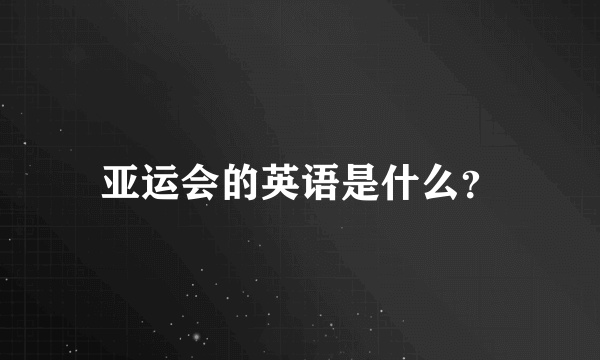 亚运会的英语是什么?